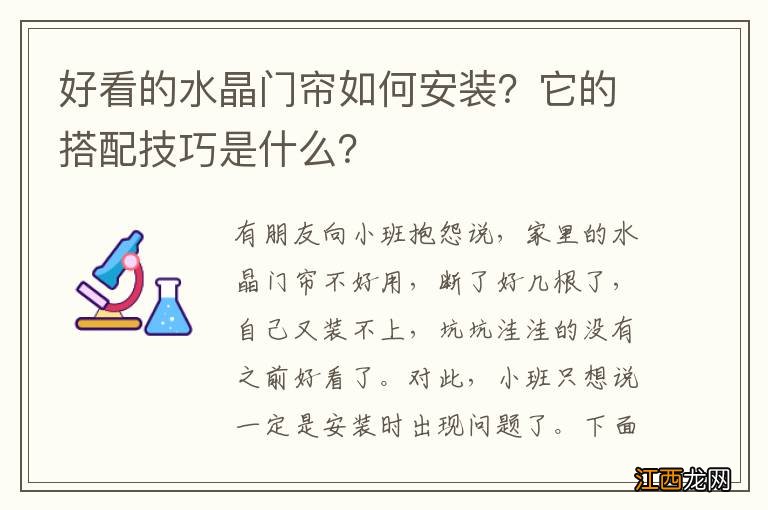 好看的水晶门帘如何安装？它的搭配技巧是什么？

有朋友向小班抱怨说，家里的水晶门帘不好用，断了好几根了，自己又装不上，坑坑洼洼的没有之前好看了。对此，小班只想说一定是安装时出现问题了。下面

江西龙网